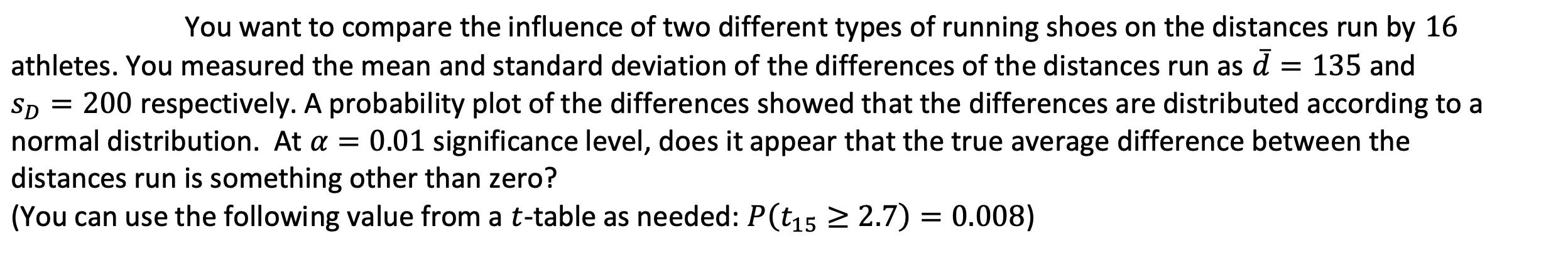 You want to compare the influence of two different types of running shoes on the distances run by 16 athletes. You measured the mean and standard deviation of the differences of the distances run as $\bar{d} = 135$ and $s_D = 200$ respectively. A probability plot of the differences showed that the differences are distributed according to a normal distribution. At $\alpha = 0.01$ significance level, does it appear that the true average difference between the distances run is something other than zero?
(You can use the following value from a $t$-table as needed: $P(t_{15} \geq 2.7) = 0.008$)